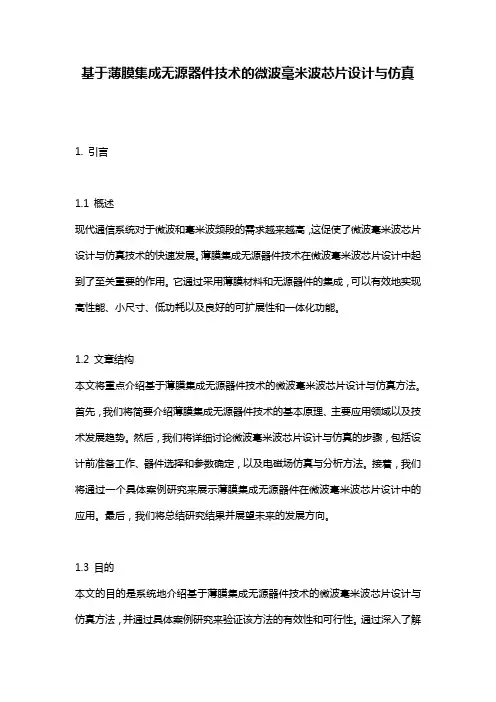 基于薄膜集成无源器件技术的微波毫米波芯片设计与仿真

1. 引言

1.1 概述

现代通信系统对于微波和毫米波频段的需求越来越高，这促使了微波毫米波芯片设计与仿真技术的快速发展。薄膜集成无源器件技术在微波毫米波芯片设计中起到了至关重要的作用。它通过采用薄膜材料和无源器件的集成，可以有效地实现高性能、小尺寸、低功耗以及良好的可扩展性和一体化功能。

1.2 文章结构

本文将重点介绍基于薄膜集成无源器件技术的微波毫米波芯片设计与仿真方法。首先，我们将简要介绍薄膜集成无源器件技术的基本原理、主要应用领域以及技术发展趋势。然后，我们将详细讨论微波毫米波芯片设计与仿真的步骤，包括设计前准备工作、器件选择和参数确定，以及电磁场仿真与分析方法。接着，我们将通过一个具体案例研究来展示薄膜集成无源器件在微波毫米波芯片设计中的应用。最后，我们将总结研究结果并展望未来的发展方向。

1.3 目的

本文的目的是系统地介绍基于薄膜集成无源器件技术的微波毫米波芯片设计与仿真方法，并通过具体案例研究来验证该方法的有效性和可行性。通过深入了解